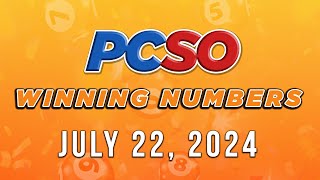 PCSO
WINNING NUMBERS
JULY 22, 2024